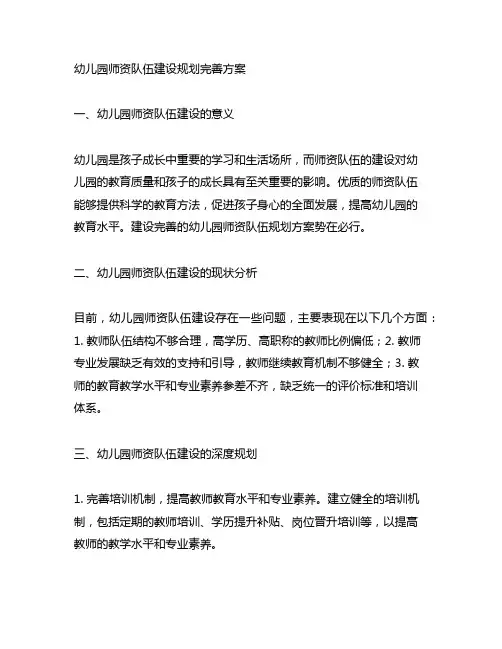 幼儿园师资队伍建设规划完善方案

一、幼儿园师资队伍建设的意义

幼儿园是孩子成长中重要的学习和生活场所，而师资队伍的建设对幼儿园的教育质量和孩子的成长具有至关重要的影响。优质的师资队伍能够提供科学的教育方法，促进孩子身心的全面发展，提高幼儿园的教育水平。建设完善的幼儿园师资队伍规划方案势在必行。

二、幼儿园师资队伍建设的现状分析

目前，幼儿园师资队伍建设存在一些问题，主要表现在以下几个方面：1. 教师队伍结构不够合理，高学历、高职称的教师比例偏低；2. 教师专业发展缺乏有效的支持和引导，教师继续教育机制不够健全；3. 教师的教育教学水平和专业素养参差不齐，缺乏统一的评价标准和培训体系。

三、幼儿园师资队伍建设的深度规划

1. 完善培训机制，提高教师教育水平和专业素养。建立健全的培训机制，包括定期的教师培训、学历提升补贴、岗位晋升培训等，以提高教师的教学水平和专业素养。